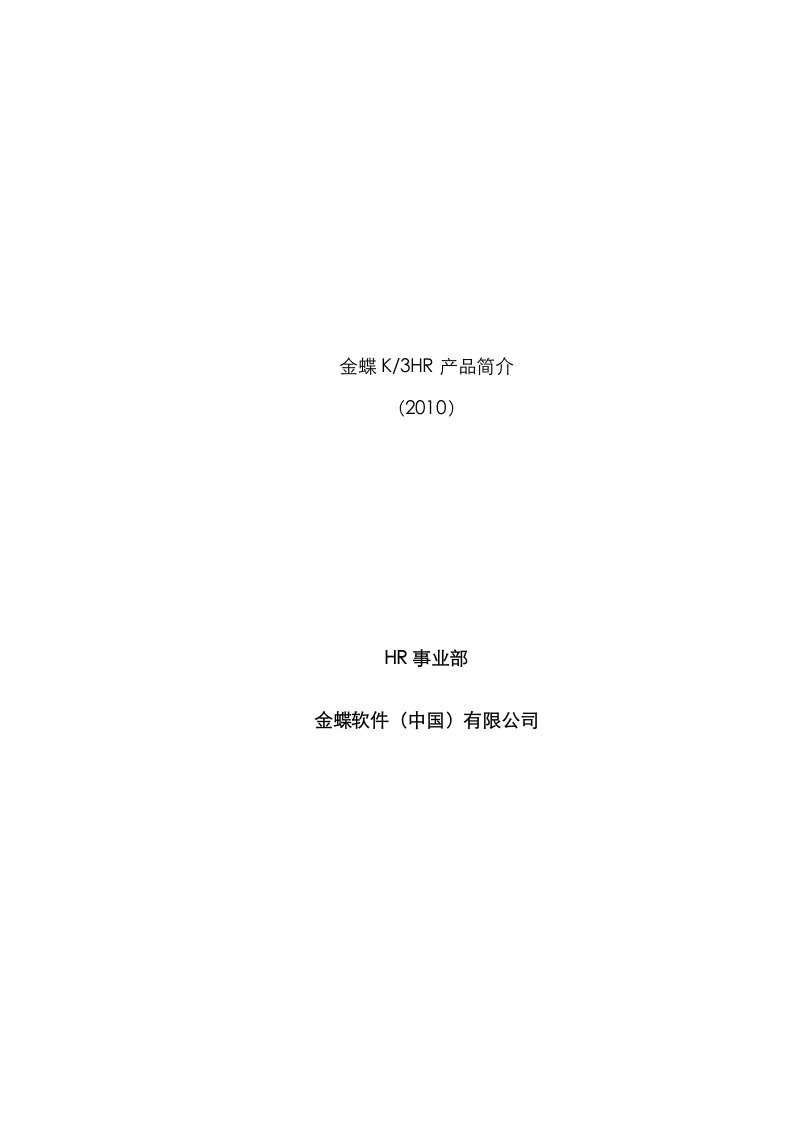 金蝶 K/3HR 产品简介

（2010）

HR 事业部

金蝶软件（中国）有限公司